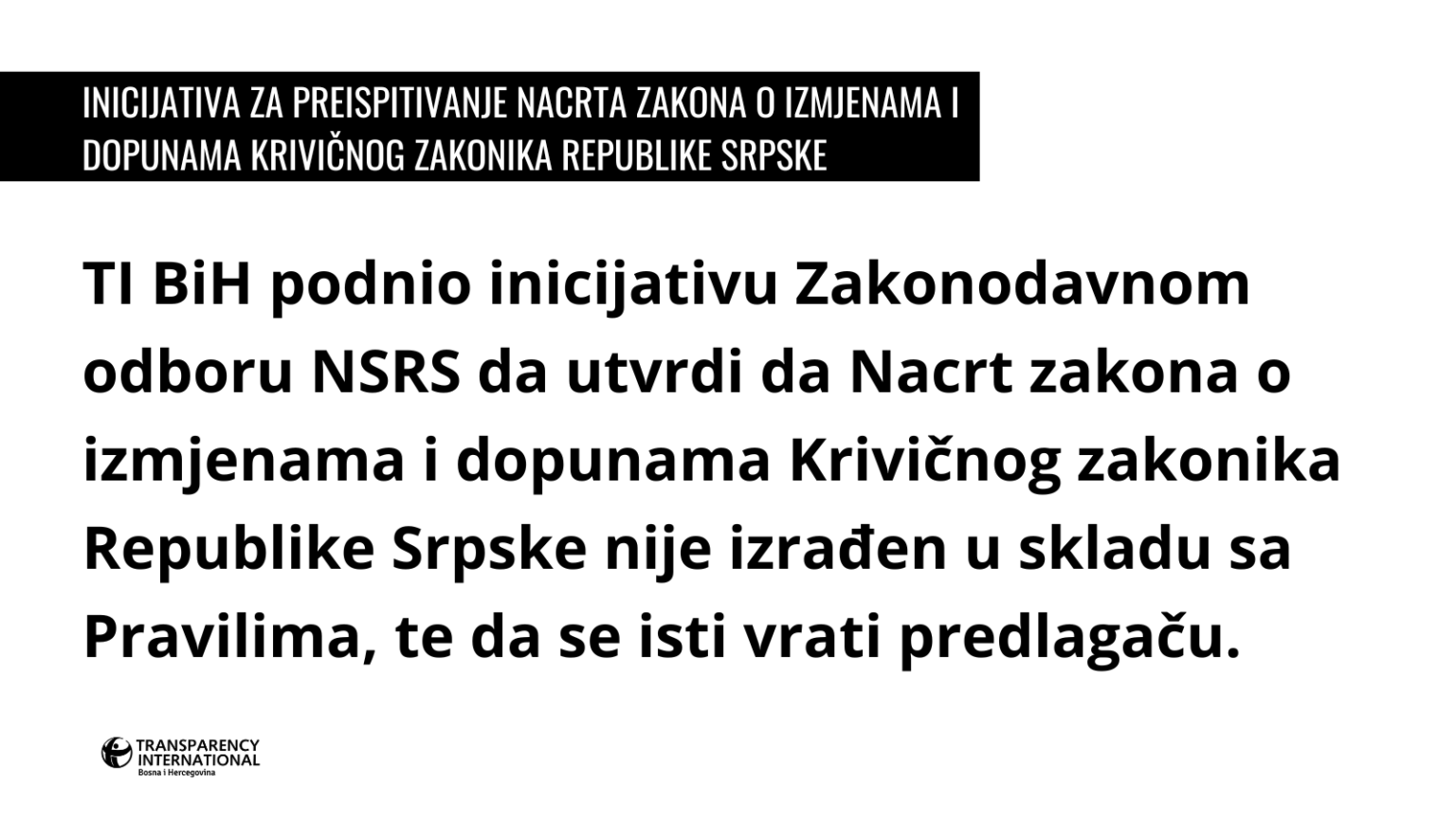 INICIJATIVA ZA PREISPITIVANJE NACRTA ZAKONA O IZMJENAMA I DOPUNAMA KRIVIČNOG ZAKONIKA REPUBLIKE SRPSKE

TI BiH podnio inicijativu Zakonodavnom odboru NSRS da utvrdi da Nacrt zakona o izmjenama i dopunama Krivičnog zakonika Republike Srpske nije izrađen u skladu sa Pravilima, te da se isti vrati predlagaču.

TRANSPARENCY INTERNATIONAL
Bosna i Hercegovina